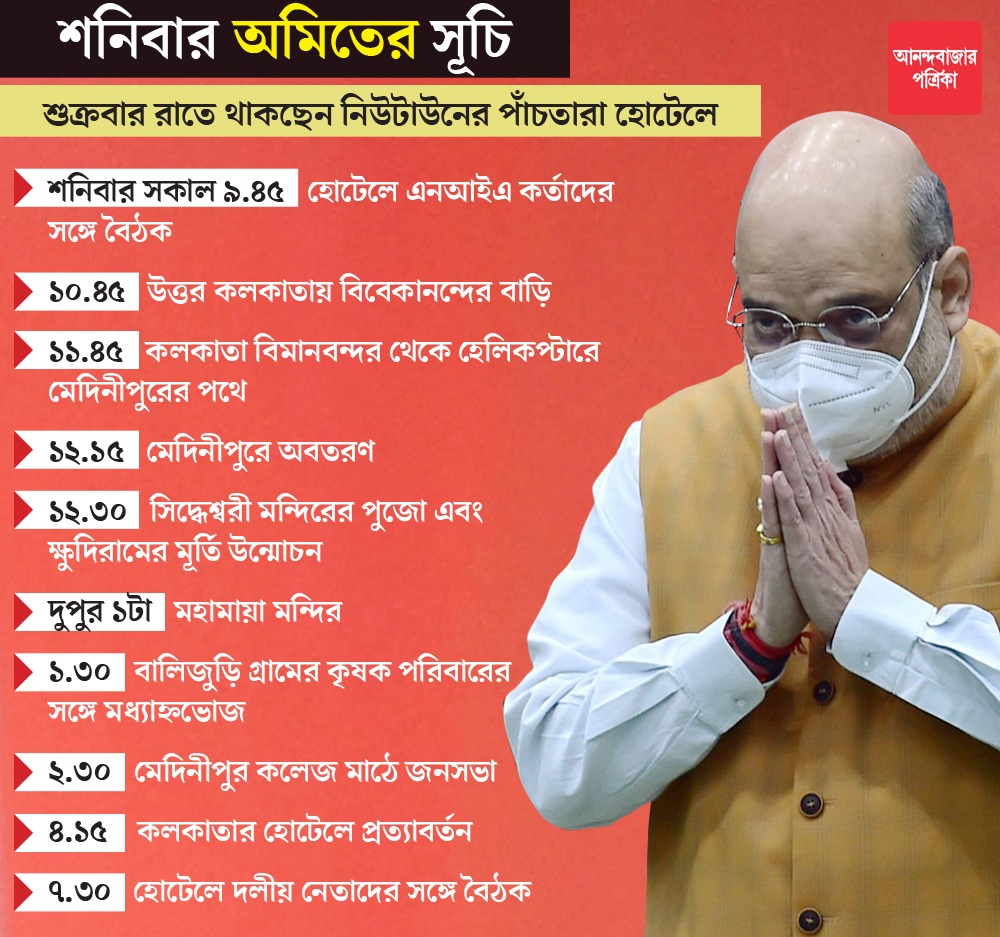 শনিবার অমিতের সূচি

আনন্দবাজার পত্রিকা

শুক্রবার রাতে থাকছেন নিউটাউনের পাঁচতারা হোটেলে

শনিবার সকাল ৯.৪৫ হোটেলে এনআইএ কর্তাদের সঙ্গে বৈঠক

১০.৪৫ উত্তর কলকাতায় বিবেকানন্দের বাড়ি

১১.৪৫ কলকাতা বিমানবন্দর থেকে হেলিকপ্টারে মেদিনীপুরের পথে

১২.১৫ মেদিনীপুরে অবতরণ

১২.৩০ সিদ্ধেশ্বরী মন্দিরের পুজো এবং ক্ষুদিরামের মূর্তি উন্মোচন

দুপুর ১টা মহামায়া মন্দির

১.৩০ বালিজুড়ি গ্রামের কৃষক পরিবারের সঙ্গে মধ্যাহ্নভোজ

২.৩০ মেদিনীপুর কলেজ মাঠে জনসভা

৪.১৫ কলকাতার হোটেলে প্রত্যাবর্তন

৭.৩০ হোটেলে দলীয় নেতাদের সঙ্গে বৈঠক